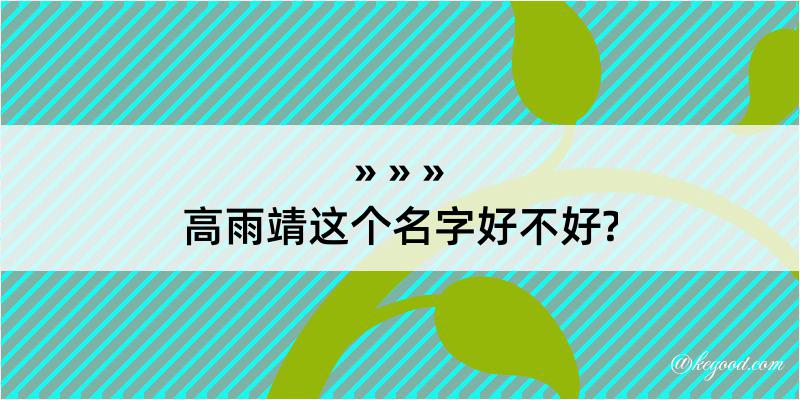 » » »
高雨靖这个名字好不好?

@kegood.com